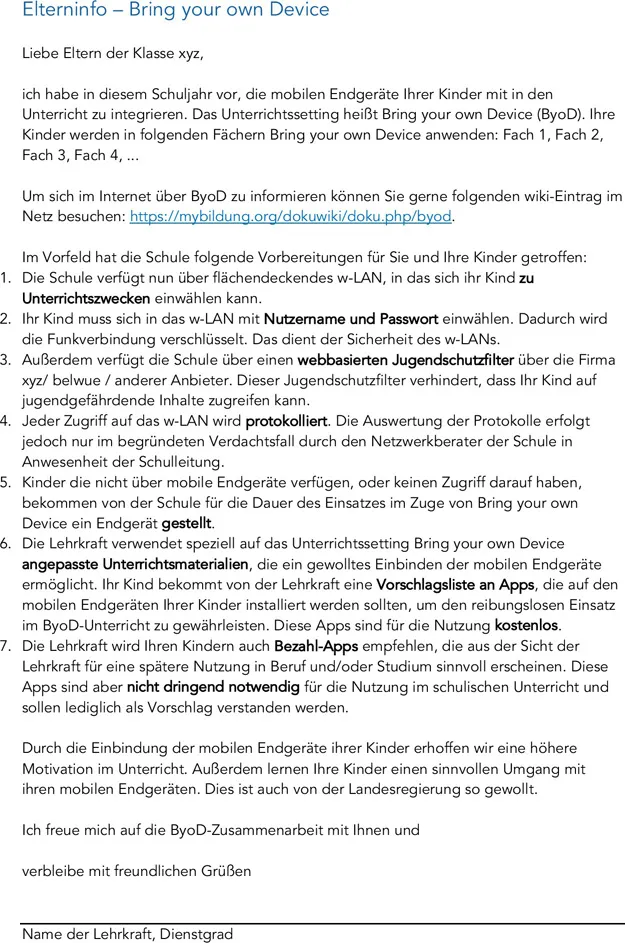 Elterninfo – Bring your own Device

Liebe Eltern der Klasse xyz,

ich habe in diesem Schuljahr vor, die mobilen Endgeräte Ihrer Kinder mit in den Unterricht zu integrieren. Das Unterrichtssetting heißt Bring your own Device (ByoD). Ihre Kinder werden in folgenden Fächern Bring your own Device anwenden: Fach 1, Fach 2, Fach 3, Fach 4, ...

Um sich im Internet über ByoD zu informieren können Sie gerne folgenden wiki-Eintrag im Netz besuchen: https://mybildung.org/dokuwiki/doku.php/byod.

Im Vorfeld hat die Schule folgende Vorbereitungen für Sie und Ihre Kinder getroffen:
1. Die Schule verfügt nun über flächendeckendes w-LAN, in das sich ihr Kind zu Unterrichtszwecken einwählen kann.
2. Ihr Kind muss sich in das w-LAN mit Nutzername und Passwort einwählen. Dadurch wird die Funkverbindung verschlüsselt. Das dient der Sicherheit des w-LANs.
3. Außerdem verfügt die Schule über einen webbasierten Jugendschutzfilter über die Firma xyz/ belwue / anderer Anbieter. Dieser Jugendschutzfilter verhindert, dass Ihr Kind auf jugendgefährdende Inhalte zugreifen kann.
4. Jeder Zugriff auf das w-LAN wird protokolliert. Die Auswertung der Protokolle erfolgt jedoch nur im begründeten Verdachtsfall durch den Netzwerkberater der Schule in Anwesenheit der Schulleitung.
5. Kinder die nicht über mobile Endgeräte verfügen, oder keinen Zugriff darauf haben, bekommen von der Schule für die Dauer des Einsatzes im Zuge von Bring your own Device ein Endgerät gestellt.
6. Die Lehrkraft verwendet speziell auf das Unterrichtssetting Bring your own Device angepasste Unterrichtsmaterialien, die ein gewolltes Einbinden der mobilen Endgeräte ermöglicht. Ihr Kind bekommt von der Lehrkraft eine Vorschlagsliste an Apps, die auf den mobilen Endgeräten Ihrer Kinder installiert werden sollten, um den reibungslosen Einsatz im ByoD-Unterricht zu gewährleisten. Diese Apps sind für die Nutzung kostenlos.
7. Die Lehrkraft wird Ihren Kindern auch Bezahl-Apps empfehlen, die aus der Sicht der Lehrkraft für eine spätere Nutzung in Beruf und/oder Studium sinnvoll erscheinen. Diese Apps sind aber nicht dringend notwendig für die Nutzung im schulischen Unterricht und sollen lediglich als Vorschlag verstanden werden.

Durch die Einbindung der mobilen Endgeräte ihrer Kinder erhoffen wir eine höhere Motivation im Unterricht. Außerdem lernen Ihre Kinder einen sinnvollen Umgang mit ihren mobilen Endgeräten. Dies ist auch von der Landesregierung so gewollt.

Ich freue mich auf die ByoD-Zusammenarbeit mit Ihnen und

verbleibe mit freundlichen Grüßen

Name der Lehrkraft, Dienstgrad